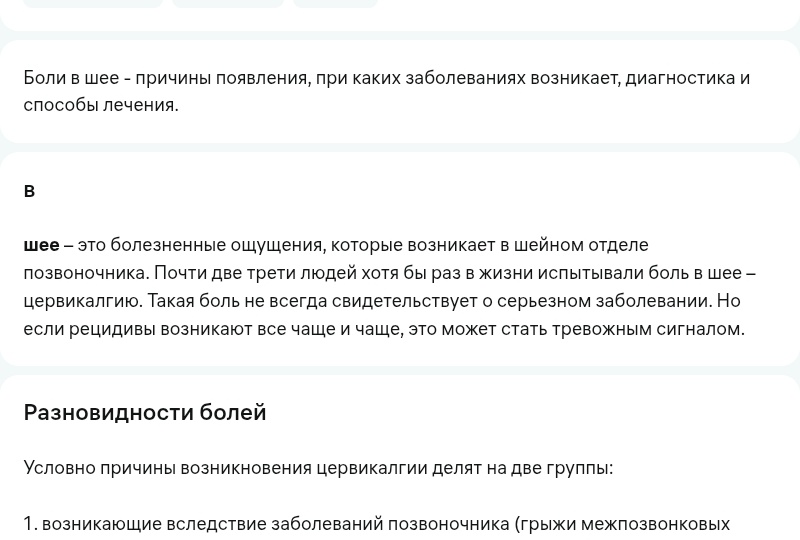 Боли в шее - причины появления, при каких заболеваниях возникает, диагностика и способы лечения.

в

шее – это болезненные ощущения, которые возникает в шейном отделе позвоночника. Почти две трети людей хотя бы раз в жизни испытывали боль в шее – цервикалгию. Такая боль не всегда свидетельствует о серьезном заболевании. Но если рецидивы возникают все чаще и чаще, это может стать тревожным сигналом.

Разновидности болей

Условно причины возникновения цервикалгии делят на две группы:

1. возникающие вследствие заболеваний позвоночника (грыжи межпозвонковых